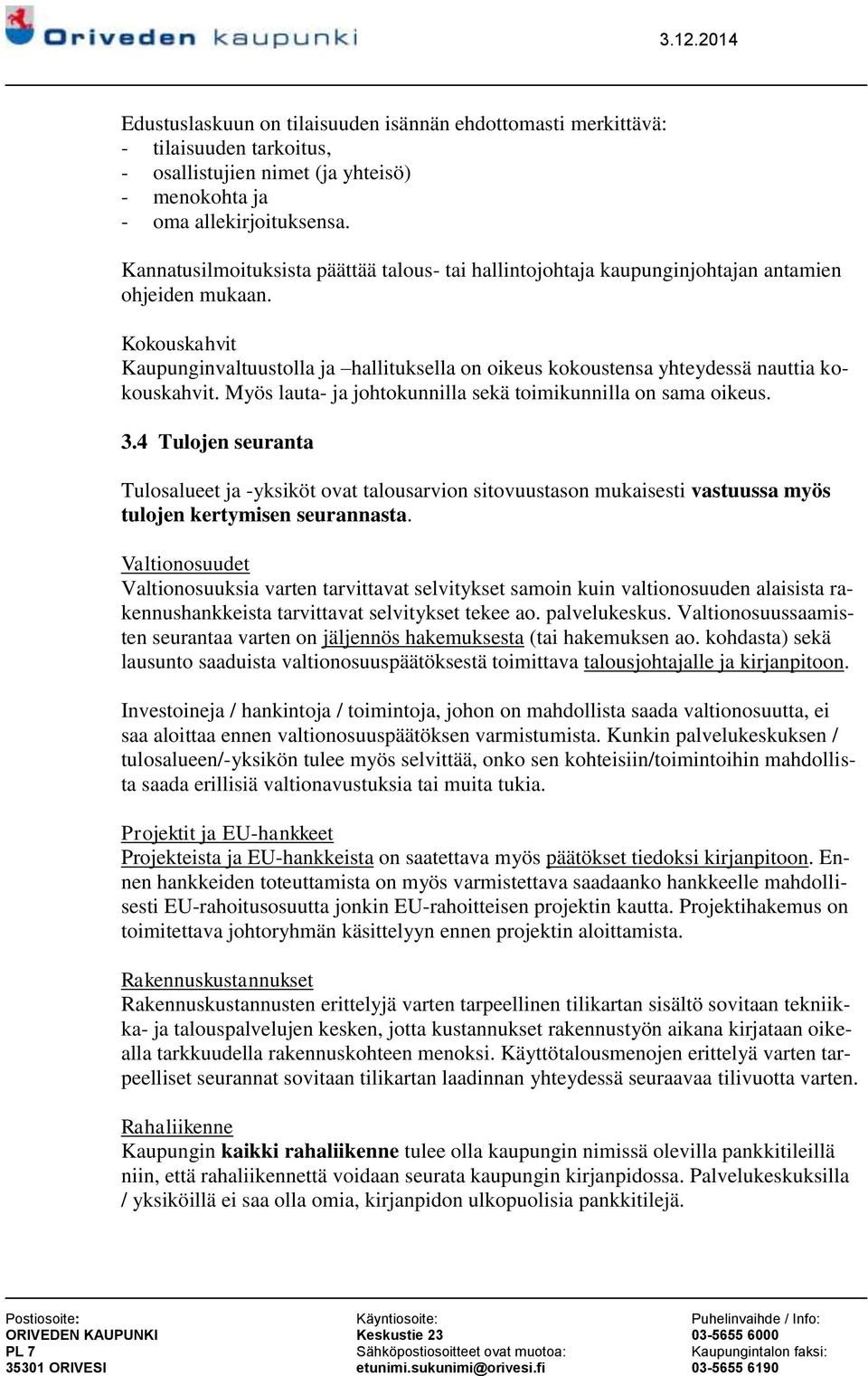 Oriveden kaupunki

3.12.2014

Edustuslaskuun on tilaisuuden isännän ehdottomasti merkittävä:
- tilaisuuden tarkoitus,
- osallistujien nimet (ja yhteisö)
- menokohta ja
- oma allekirjoituksensa.

Kannatusilmoituksista päättää talous- tai hallintojohtaja kaupunginjohtajan antamien ohjeiden mukaan.

Kokouskahvit
Kaupunginvaltuustolla ja –hallituksella on oikeus kokoustensa yhteydessä nauttia kokouskahvit. Myös lauta- ja johtokunnilla sekä toimikunnilla on sama oikeus.

3.4 Tulojen seuranta

Tulosalueet ja -yksiköt ovat talousarvion sitovuustason mukaisesti vastuussa myös tulojen kertymisen seurannasta.

Valtionosuudet
Valtionosuuksia varten tarvittavat selvitykset samoin kuin valtionosuuden alaisista rakennushankkeista tarvittavat selvitykset tekee ao. palvelukeskus. Valtionosuussaamisten seurantaa varten on jäljennös hakemuksesta (tai hakemuksen ao. kohdasta) sekä lausunto saaduista valtionosuuspäätöksestä toimittava talousjohtajalle ja kirjanpitoon.

Investoineja / hankintoja / toimintoja, johon on mahdollista saada valtionosuutta, ei saa aloittaa ennen valtionosuuspäätöksen varmistumista. Kunkin palvelukeskuksen / tulosalueen/-yksikön tulee myös selvittää, onko sen kohteisiin/toimintoihin mahdollista saada erillisiä valtionavustuksia tai muita tukia.

Projektit ja EU-hankkeet
Projekteista ja EU-hankkeista on saatettava myös päätökset tiedoksi kirjanpitoon. Ennen hankkeiden toteuttamista on myös varmistettava saadaanko hankkeelle mahdollisesti EU-rahoitusosuutta jonkin EU-rahoitteisen projektin kautta. Projektihakemus on toimitettava johtoryhmän käsittelyyn ennen projektin aloittamista.

Rakennuskustannukset
Rakennuskustannusten erittelyjä varten tarpeellinen tilikartan sisältö sovitaan tekniikka- ja talouspalvelujen kesken, jotta kustannukset rakennustyön aikana kirjataan oikealla tarkkuudella rakennuskohteen menoksi. Käyttötalousmenojen erittelyä varten tarpeelliset seurannat sovitaan tilikartan laadinnan yhteydessä seuraavaa tilivuotta varten.

Rahaliikenne
Kaupungin kaikki rahaliikenne tulee olla kaupungin nimissä olevilla pankkitileillä niin, että rahaliikennettä voidaan seurata kaupungin kirjanpidossa. Palvelukeskuksilla / yksiköillä ei saa olla omia, kirjanpidon ulkopuolisia pankkitilejä.

Postiosoite:
ORIVEDEN KAUPUNKI
PL 7
35301 ORIVESI

Käyntiosoite:
Keskustie 23
Sähköpostiosoitteet ovat muotoa:
etunimi.sukunimi@orivesi.fi

Puhelinvaihde / Info:
03-5655 6000
Kaupungintalon faksi:
03-5655 6190